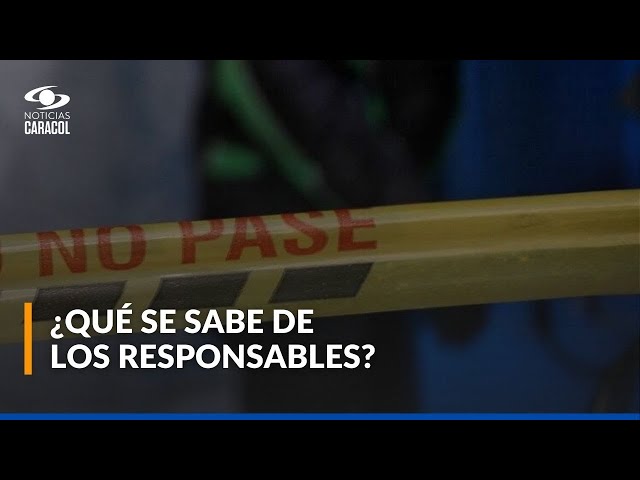 NOTICIAS
CARACOL

NO PASE

¿QUÉ SE SABE DE
LOS RESPONSABLES?